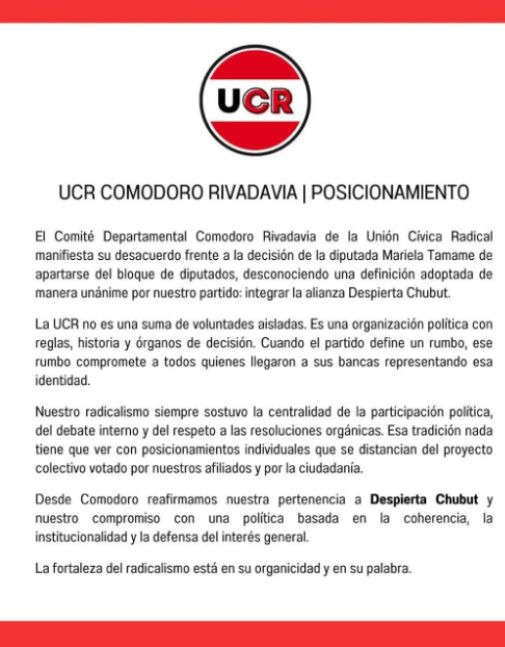 UCR

UCR COMODORO RIVADAVIA | POSICIONAMIENTO

El Comité Departamental Comodoro Rivadavia de la Unión Cívica Radical manifiesta su desacuerdo frente a la decisión de la diputada Mariela Tamame de apartarse del bloque de diputados, desconociendo una definición adoptada de manera unánime por nuestro partido: integrar la alianza Despierta Chubut.

La UCR no es una suma de voluntades aisladas. Es una organización política con reglas, historia y órganos de decisión. Cuando el partido define un rumbo, ese rumbo compromete a todos quienes llegaron a sus bancas representando esa identidad.

Nuestro radicalismo siempre sostuvo la centralidad de la participación política, del debate interno y del respeto a las resoluciones orgánicas. Esa tradición nada tiene que ver con posicionamientos individuales que se distancian del proyecto colectivo votado por nuestros afiliados y por la ciudadanía.

Desde Comodoro reafirmamos nuestra pertenencia a Despierta Chubut y nuestro compromiso con una política basada en la coherencia, la institucionalidad y la defensa del interés general.

La fortaleza del radicalismo está en su organicidad y en su palabra.